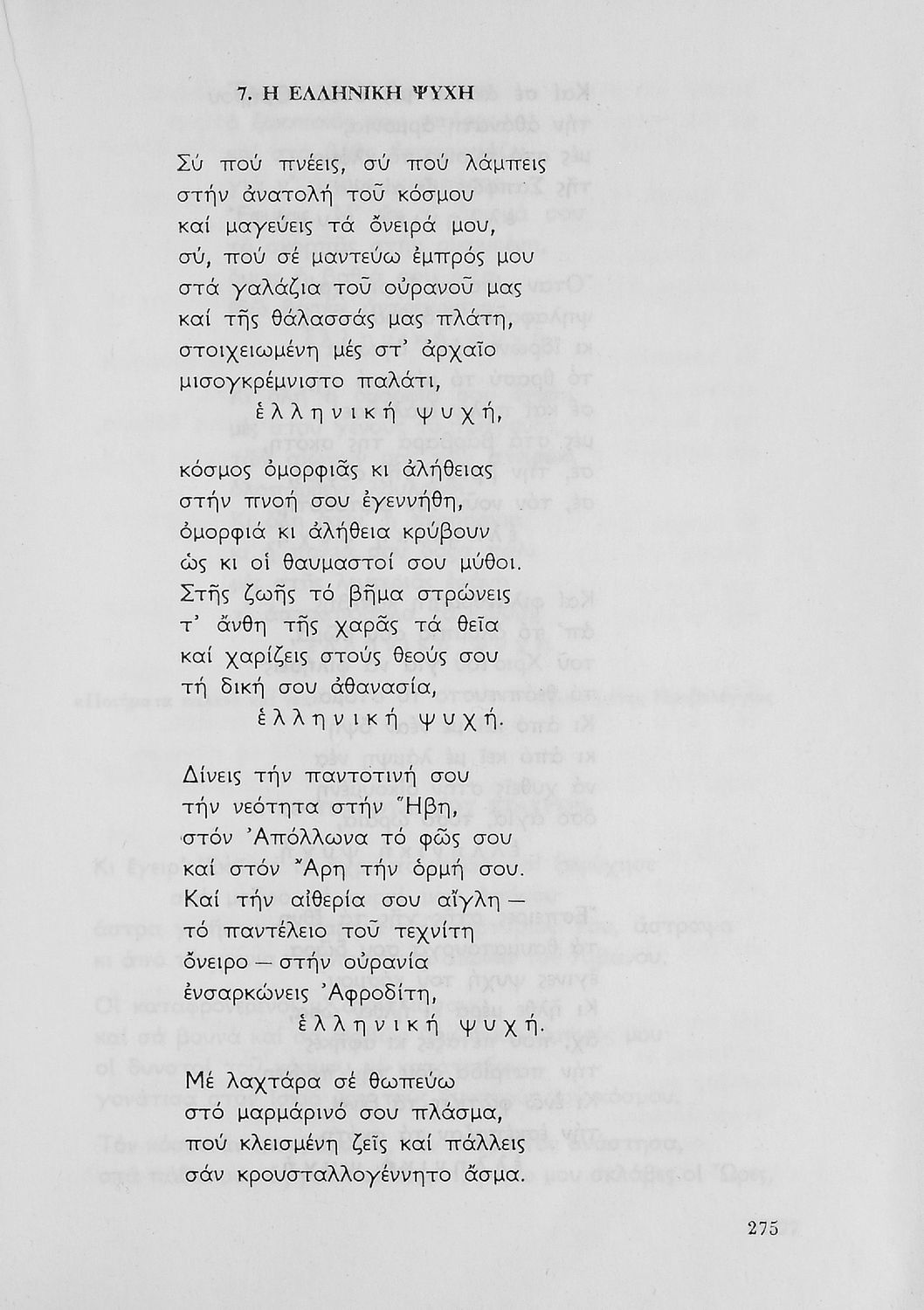 7. Η ΕΛΛΗΝΙΚΗ ΨΥΧΗ

Σύ πού πνέεις, σύ πού λάμπεις
στήν ἀνατολή τοῦ κόσμου
καί μαγεύεις τά ὄνειρά μου,
σύ, πού σέ μαντεύω ἐμπρός μου
στά γαλάζια τοῦ οὐρανοῦ μας
καί τῆς θάλασσάς μας πλάτη,
στοιχειωμένη μές στ' ἀρχαῖο
μισογκρέμνιστο παλάτι,
ἑλληνική ψυχή,

κόσμος ὀμορφιᾶς κι ἀλήθειας
στήν πνοή σου ἐγεννήθη,
ὀμορφιά κι ἀλήθεια κρύβουν
ὡς κι οἱ θαυμαστοί σου μύθοι.
Στῆς ζωῆς τό βῆμα στρώνεις
τ' ἄνθη τῆς χαρᾶς τά θεῖα
καί χαρίζεις στούς θεούς σου
τή δική σου ἀθανασία,
ἑλληνική ψυχή.

Δίνεις τήν παντοτινή σου
τήν νεότητα στήν Ἥβη,
στόν Ἀπόλλωνα τό φῶς σου
καί στόν Ἄρη τήν ὁρμή σου.
Καί τήν αἰθερία σου αἴγλη —
τό παντέλειο τοῦ τεχνίτη
ὄνειρο — στήν οὐρανία
ἐνσαρκώνεις Ἀφροδίτη,
ἑλληνική ψυχή.

Μέ λαχτάρα σέ θωπεύω
στό μαρμάρινό σου πλάσμα,
πού κλεισμένη ζεῖς καί πάλλεις
σάν κρουσταλλογέννητο ἄσμα.

275